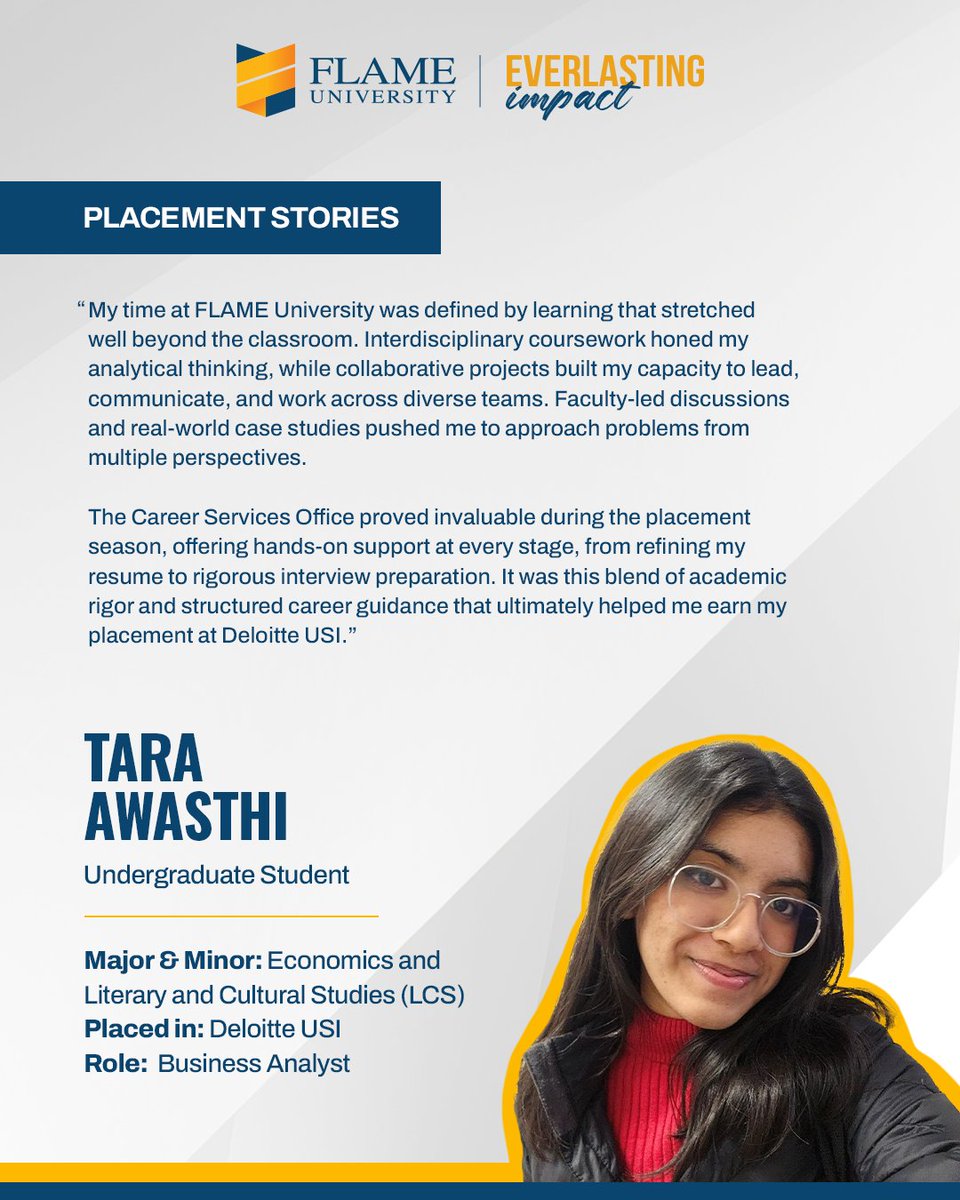 FLAME UNIVERSITY | EVERLASTING impact

PLACEMENT STORIES

"My time at FLAME University was defined by learning that stretched well beyond the classroom. Interdisciplinary coursework honed my analytical thinking, while collaborative projects built my capacity to lead, communicate, and work across diverse teams. Faculty-led discussions and real-world case studies pushed me to approach problems from multiple perspectives.

The Career Services Office proved invaluable during the placement season, offering hands-on support at every stage, from refining my resume to rigorous interview preparation. It was this blend of academic rigor and structured career guidance that ultimately helped me earn my placement at Deloitte USI."

TARA AWASTHI

Undergraduate Student

Major & Minor: Economics and Literary and Cultural Studies (LCS)
Placed in: Deloitte USI
Role: Business Analyst